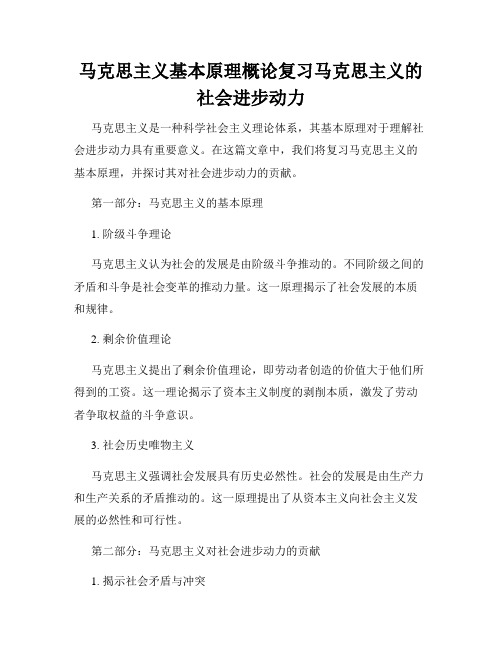 马克思主义基本原理概论复习马克思主义的社会进步动力

马克思主义是一种科学社会主义理论体系，其基本原理对于理解社会进步动力具有重要意义。在这篇文章中，我们将复习马克思主义的基本原理，并探讨其对社会进步动力的贡献。

第一部分：马克思主义的基本原理

1. 阶级斗争理论

马克思主义认为社会的发展是由阶级斗争推动的。不同阶级之间的矛盾和斗争是社会变革的推动力量。这一原理揭示了社会发展的本质和规律。

2. 剩余价值理论

马克思主义提出了剩余价值理论，即劳动者创造的价值大于他们所得到的工资。这一理论揭示了资本主义制度的剥削本质，激发了劳动者争取权益的斗争意识。

3. 社会历史唯物主义

马克思主义强调社会发展具有历史必然性。社会的发展是由生产力和生产关系的矛盾推动的。这一原理提出了从资本主义向社会主义发展的必然性和可行性。

第二部分：马克思主义对社会进步动力的贡献

1. 揭示社会矛盾与冲突